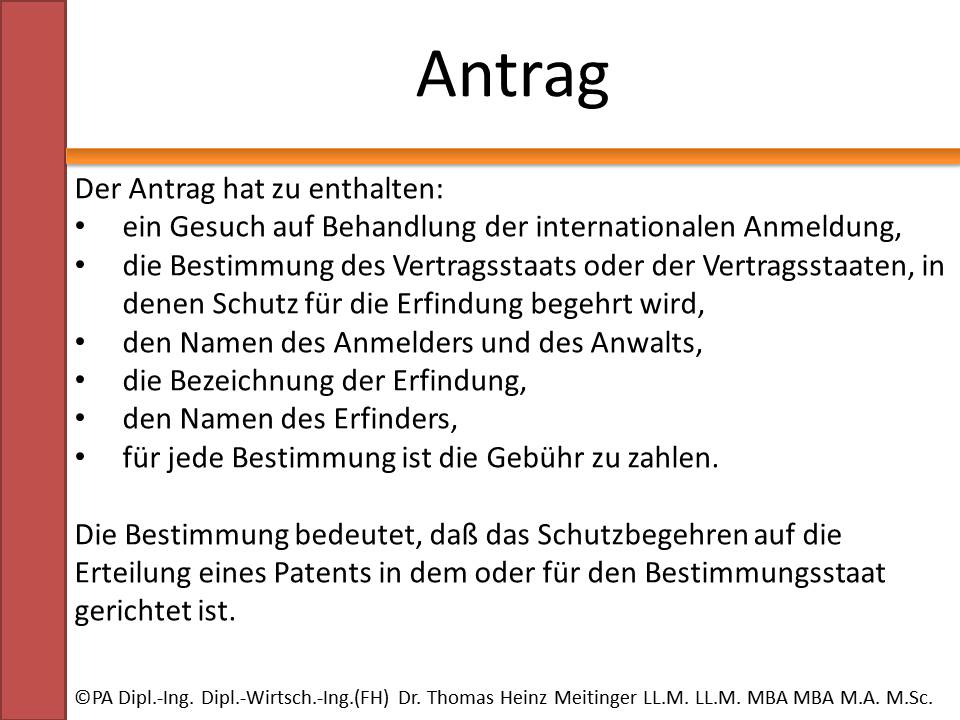 Antrag

Der Antrag hat zu enthalten:
• ein Gesuch auf Behandlung der internationalen Anmeldung,
• die Bestimmung des Vertragsstaats oder der Vertragsstaaten, in denen Schutz für die Erfindung begehrt wird,
• den Namen des Anmelders und des Anwalts,
• die Bezeichnung der Erfindung,
• den Namen des Erfinders,
• für jede Bestimmung ist die Gebühr zu zahlen.

Die Bestimmung bedeutet, daß das Schutzbegehren auf die Erteilung eines Patents in dem oder für den Bestimmungsstaat gerichtet ist.

©PA Dipl.-Ing. Dipl.-Wirtsch.-Ing.(FH) Dr. Thomas Heinz Meitinger LL.M. LL.M. MBA MBA M.A. M.Sc.